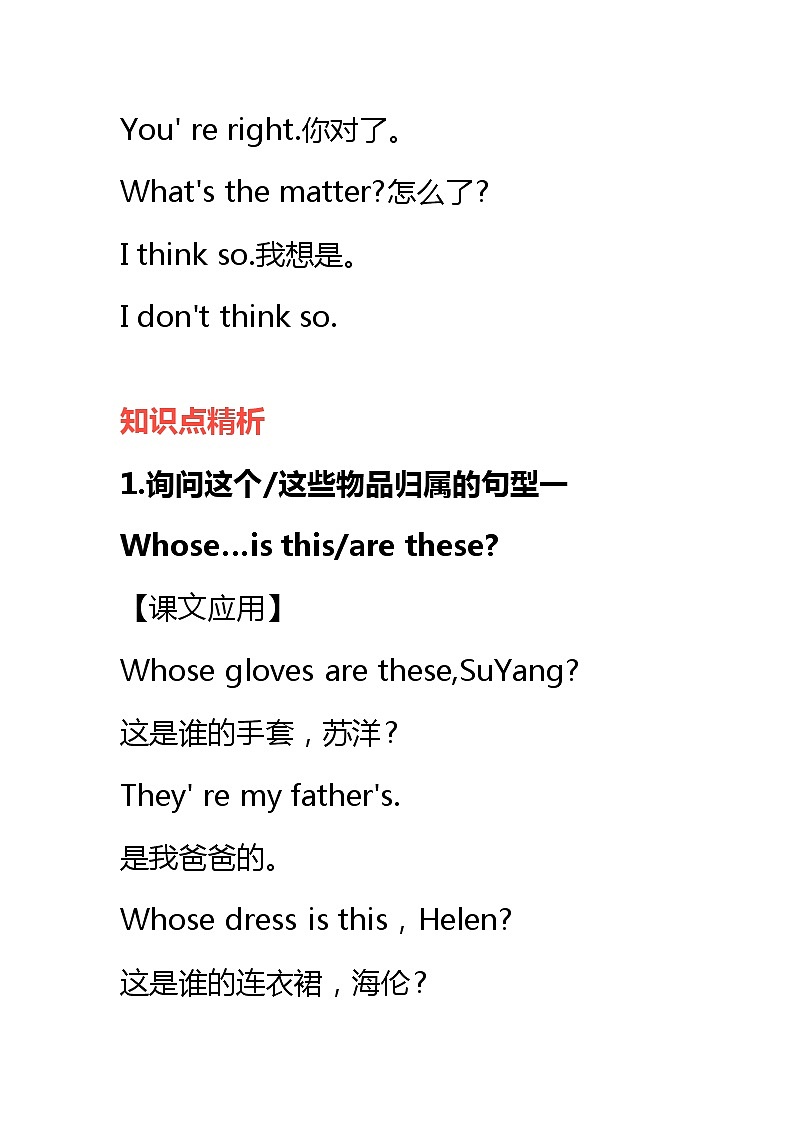 You' re right.你对了。

What's the matter?怎么了?

I think so.我想是。

I don't think so.

知识点精析

1.询问这个/这些物品归属的句型一

Whose...is this/are these?

【课文应用】

Whose gloves are these,SuYang?

这是谁的手套，苏洋？

They' re my father's.

是我爸爸的。

Whose dress is this，Helen?

这是谁的连衣裙，海伦？